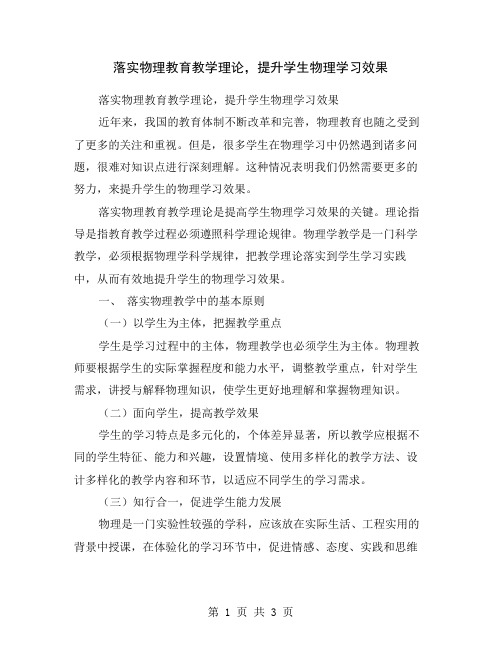 落实物理教育教学理论，提升学生物理学习效果

落实物理教育教学理论，提升学生物理学习效果

近年来，我国的教育体制不断改革和完善，物理教育也随之受到了更多的关注和重视。但是，很多学生在物理学习中仍然遇到诸多问题，很难对知识点进行深刻理解。这种情况表明我们仍然需要更多的努力，来提升学生的物理学习效果。

落实物理教育教学理论是提高学生物理学习效果的关键。理论指导是指教育教学过程必须遵照科学理论规律。物理学教学是一门科学教学，必须根据物理学科学规律，把教学理论落实到学生学习实践中，从而有效地提升学生的物理学习效果。

一、 落实物理教学中的基本原则

（一）以学生为主体，把握教学重点

学生是学习过程中的主体，物理教学也必须学生为主体。物理教师要根据学生的实际掌握程度和能力水平，调整教学重点，针对学生需求，讲授与解释物理知识，使学生更好地理解和掌握物理知识。

（二）面向学生，提高教学效果

学生的学习特点是多元化的，个体差异显著，所以教学应根据不同的学生特征、能力和兴趣，设置情境、使用多样化的教学方法、设计多样化的教学内容和环节，以适应不同学生的学习需求。

（三）知行合一，促进学生能力发展

物理是一门实验性较强的学科，应该放在实际生活、工程实用的背景中授课，在体验化的学习环节中，促进情感、态度、实践和思维

第 1 页 共 3 页